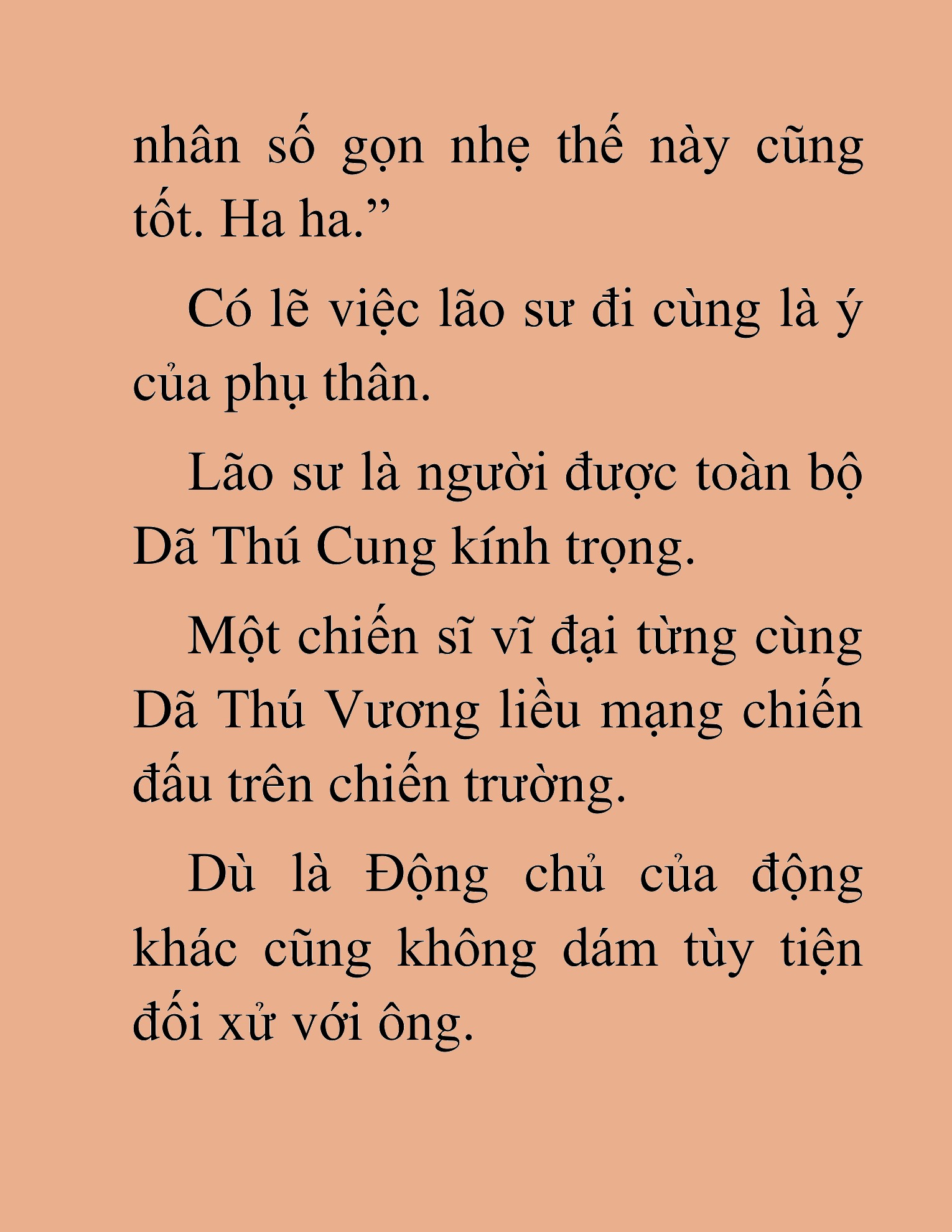 nhân số gọn nhẹ thế này cũng tốt. Ha ha.”

Có lẽ việc lão sư đi cùng là ý của phụ thân.

Lão sư là người được toàn bộ Dã Thú Cung kính trọng.

Một chiến sĩ vĩ đại từng cùng Dã Thú Vương liều mạng chiến đấu trên chiến trường.

Dù là Động chủ của động khác cũng không dám tùy tiện đối xử với ông.